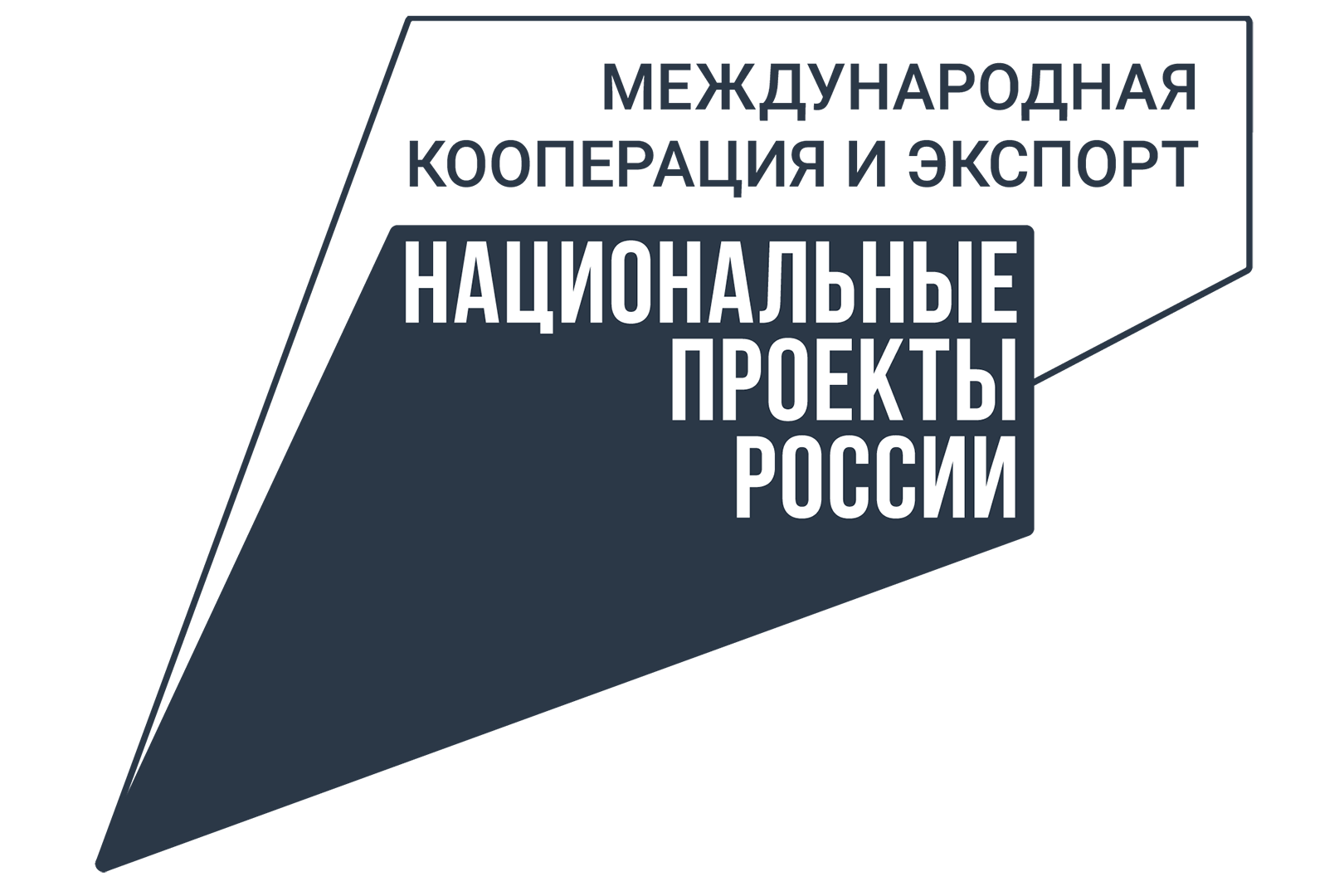 МЕЖДУНАРОДНАЯ
КООПЕРАЦИЯ И ЭКСПОРТ

НАЦИОНАЛЬНЫЕ
ПРОЕКТЫ
РОССИИ